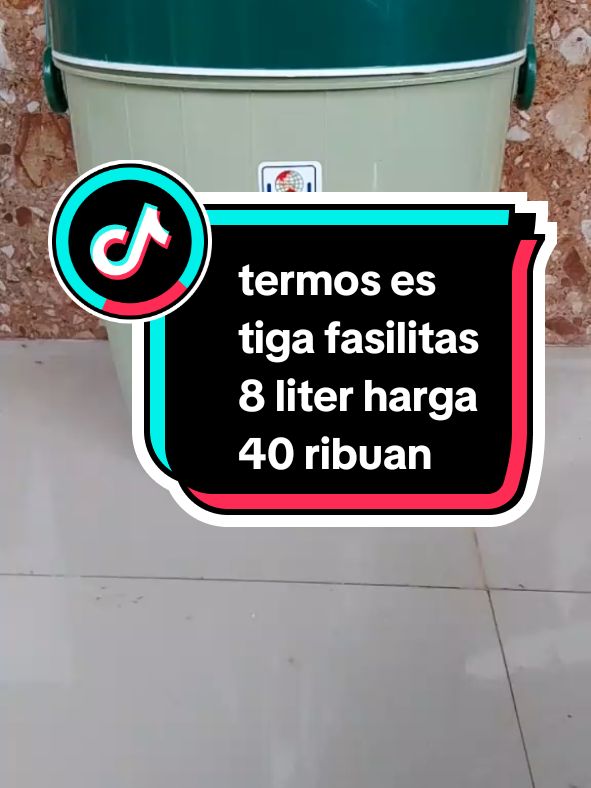 termos es tiga fasilitas 8 liter harga 40 ribuan